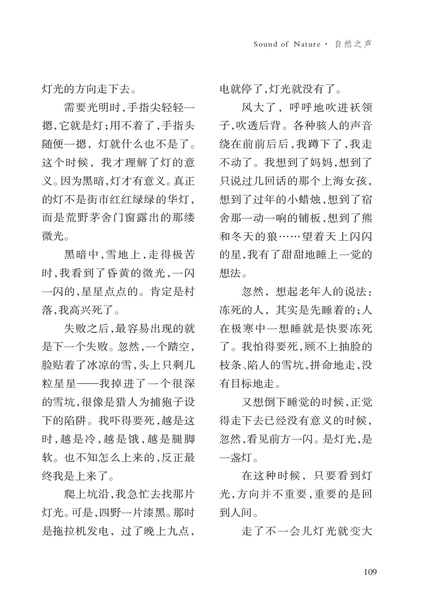 Sound of Nature · 自然之声

灯光的方向走下去。

需要光明时，手指尖轻轻一摁，它就是灯；用不着了，手指头随便一摁，灯就什么也不是了。这个时候，我才理解了灯的意义。因为黑暗，灯才有意义。真正的灯不是街市红红绿绿的华灯，而是荒野茅舍门窗露出的那缕微光。

黑暗中，雪地上，走得极苦时，我看到了昏黄的微光，一闪一闪的，星星点点的。肯定是村落，我高兴死了。

失败之后，最容易出现的就是下一个失败。忽然，一个踏空，脸贴着了冰凉的雪，头上只剩几粒星星——我掉进了一个很深的雪坑，很像是猎人为捕狍子设下的陷阱。我吓得要死，越是这时，越是冷，越是饿，越是腿脚软。也不知怎么上来的，反正最终我是上来了。

爬上坑沿，我急忙去找那片灯光。可是，四野一片漆黑。那时是拖拉机发电，过了晚上九点，电就停了，灯光就没有了。

风大了，呼呼地吹进袄领子，吹透后背。各种骇人的声音绕在前前后后，我蹲下了，我走不动了。我想到了妈妈，想到了只说过几回话的那个上海女孩，想到了过年的小蜡烛，想到了宿舍那一动一响的铺板，想到了熊和冬天的狼……望着天上闪闪的星，我有了甜甜地睡上一觉的想法。

忽然，想起老年人的说法：冻死的人，其实是先睡着的；人在极寒中一想睡就是快要冻死了。我怕得要死，顾不上抽脸的枝条、陷人的雪坑，拼命地走，没有目标地走。

又想倒下睡觉的时候，正觉得走下去已经没有意义的时候，忽然，看见前方一闪。是灯光，是一盏灯。

在这种时候，只要看到灯光，方向并不重要，重要的是回到人间。

走了不一会儿灯光就变大

109